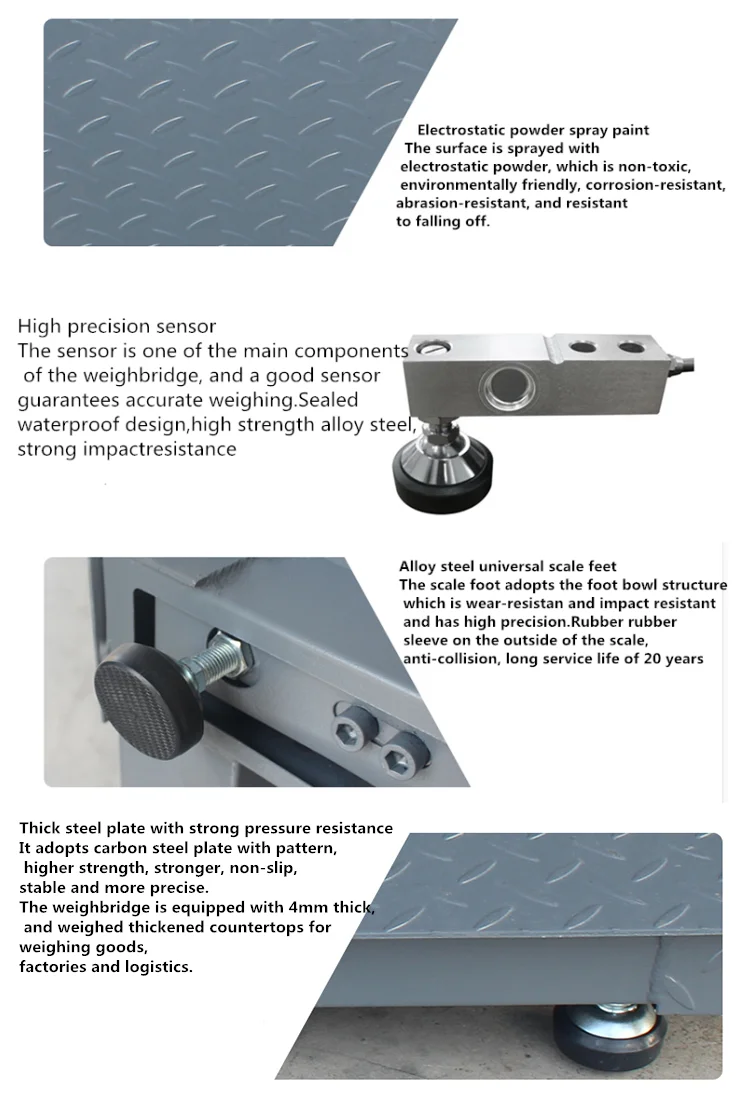 Electrostatic powder spray paint
The surface is sprayed with electrostatic powder, which is non-toxic, environmentally friendly, corrosion-resistant, abrasion-resistant, and resistant to falling off.

High precision sensor
The sensor is one of the main components of the weighbridge, and a good sensor guarantees accurate weighing.Sealed waterproof design,high strength alloy steel, strong impactresistance

Alloy steel universal scale feet
The scale foot adopts the foot bowl structure which is wear-resistan and impact resistant and has high precision.Rubber rubber sleeve on the outside of the scale, anti-collision, long service life of 20 years

Thick steel plate with strong pressure resistance
It adopts carbon steel plate with pattern, higher strength, stronger, non-slip, stable and more precise.
The weighbridge is equipped with 4mm thick, and weighed thickened countertops for weighing goods, factories and logistics.